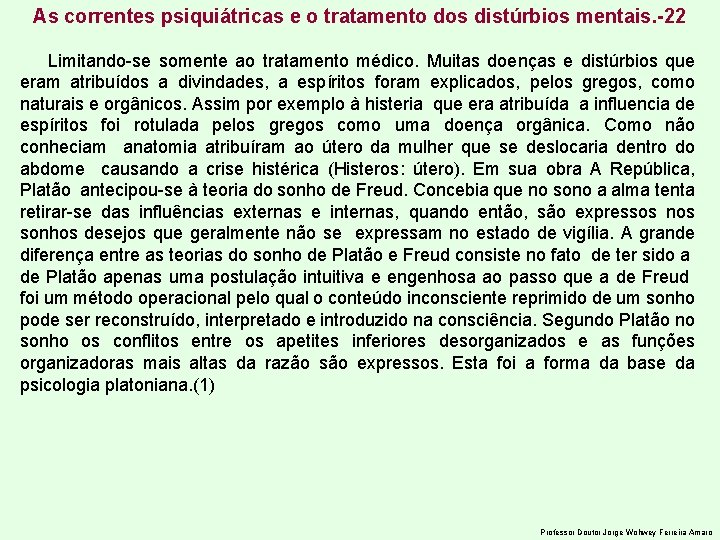 As correntes psiquiátricas e o tratamento dos distúrbios mentais.-22

Limitando-se somente ao tratamento médico. Muitas doenças e distúrbios que eram atribuídos a divindades, a espíritos foram explicados, pelos gregos, como naturais e orgânicos. Assim por exemplo à histeria que era atribuída a influencia de espíritos foi rotulada pelos gregos como uma doença orgânica. Como não conheciam anatomia atribuíram ao útero da mulher que se deslocaria dentro do abdome causando a crise histérica (Histeros: útero). Em sua obra A República, Platão antecipou-se à teoria do sonho de Freud. Concebia que no sono a alma tenta retirar-se das influências externas e internas, quando então, são expressos nos sonhos desejos que geralmente não se expressam no estado de vigília. A grande diferença entre as teorias do sonho de Platão e Freud consiste no fato de ter sido a de Platão apenas uma postulação intuitiva e engenhosa ao passo que a de Freud foi um método operacional pelo qual o conteúdo inconsciente reprimido de um sonho pode ser reconstruído, interpretado e introduzido na consciência. Segundo Platão no sonho os conflitos entre os apetites inferiores desorganizados e as funções organizadoras mais altas da razão são expressos. Esta foi a forma da base da psicologia platoniana.(1)

Professor Doutor Jorge Wohwey Ferreira Amaro